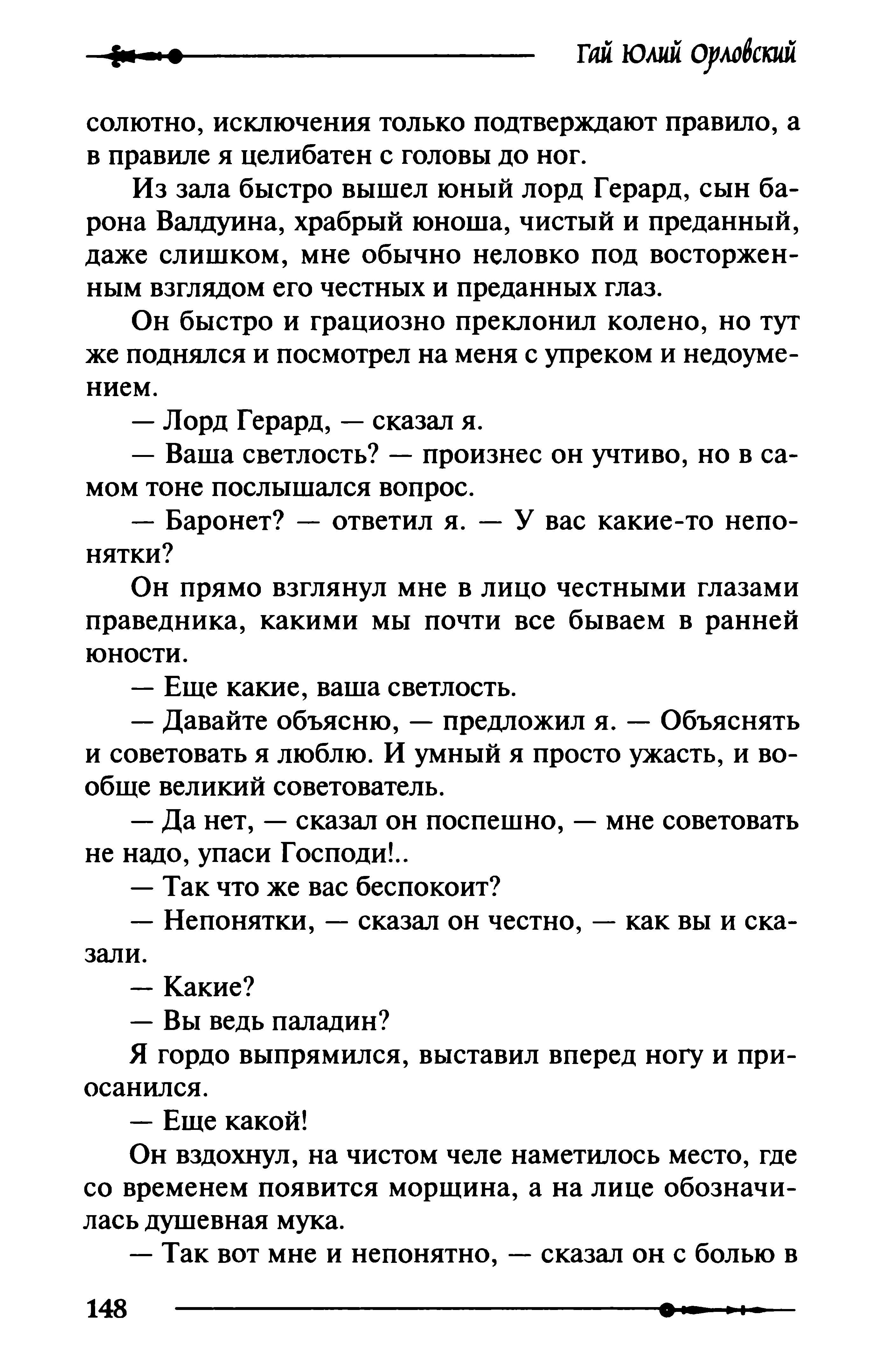 Гай Юлий Орловский

солютно, исключения только подтверждают правило, а в правиле я целибатен с головы до ног.

Из зала быстро вышел юный лорд Герард, сын барона Валдуина, храбрый юноша, чистый и преданный, даже слишком, мне обычно неловко под восторженным взглядом его честных и преданных глаз.

Он быстро и грациозно преклонил колено, но тут же поднялся и посмотрел на меня с упреком и недоумением.

— Лорд Герард, — сказал я.

— Ваша светлость? — произнес он учтиво, но в самом тоне послышался вопрос.

— Баронет? — ответил я. — У вас какие-то непонятки?

Он прямо взглянул мне в лицо честными глазами праведника, какими мы почти все бываем в ранней юности.

— Еще какие, ваша светлость.

— Давайте объясню, — предложил я. — Объяснять и советовать я люблю. И умный я просто ужасть, и вообще великий советователь.

— Да нет, — сказал он поспешно, — мне советовать не надо, упаси Господи!..

— Так что же вас беспокоит?

— Непонятки, — сказал он честно, — как вы и сказали.

— Какие?

— Вы ведь паладин?

Я гордо выпрямился, выставил вперед ногу и приосанился.

— Еще какой!

Он вздохнул, на чистом челе наметилось место, где со временем появится морщина, а на лице обозначилась душевная мука.

— Так вот мне и непонятно, — сказал он с болью в

148